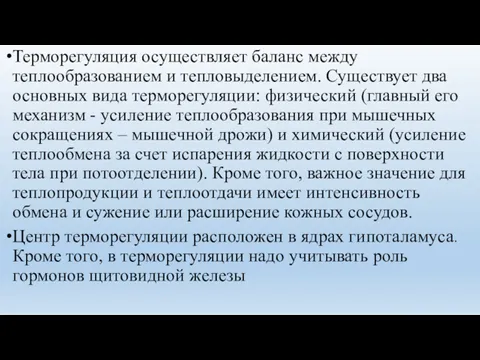 •Терморегуляция осуществляет баланс между теплообразованием и тепловыделением. Существует два основных вида терморегуляции: физический (главный его механизм - усиление теплообразования при мышечных сокращениях – мышечной дрожи) и химический (усиление теплообмена за счет испарения жидкости с поверхности тела при потоотделении). Кроме того, важное значение для теплопродукции и теплоотдачи имеет интенсивность обмена и сужение или расширение кожных сосудов.

•Центр терморегуляции расположен в ядрах гипоталамуса. Кроме того, в терморегуляции надо учитывать роль гормонов щитовидной железы